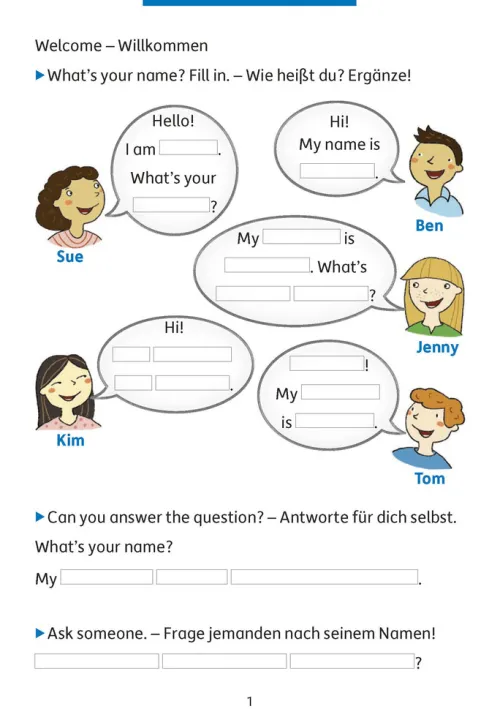 Welcome – Willkommen

▶ What's your name? Fill in. – Wie heißt du? Ergänze!

Hello!
I am ____.
What's your
____?

Sue

Hi!
My name is
____.

Ben

My ____ is
____. What's
____ ____?

Jenny

Hi!
____ ____
____ ____.

Kim

____!
My ____
is ____.

Tom

▶ Can you answer the question? – Antworte für dich selbst.

What's your name?

My ____ ____ ____.

▶ Ask someone. – Frage jemanden nach seinem Namen!

____ ____ ____?

1